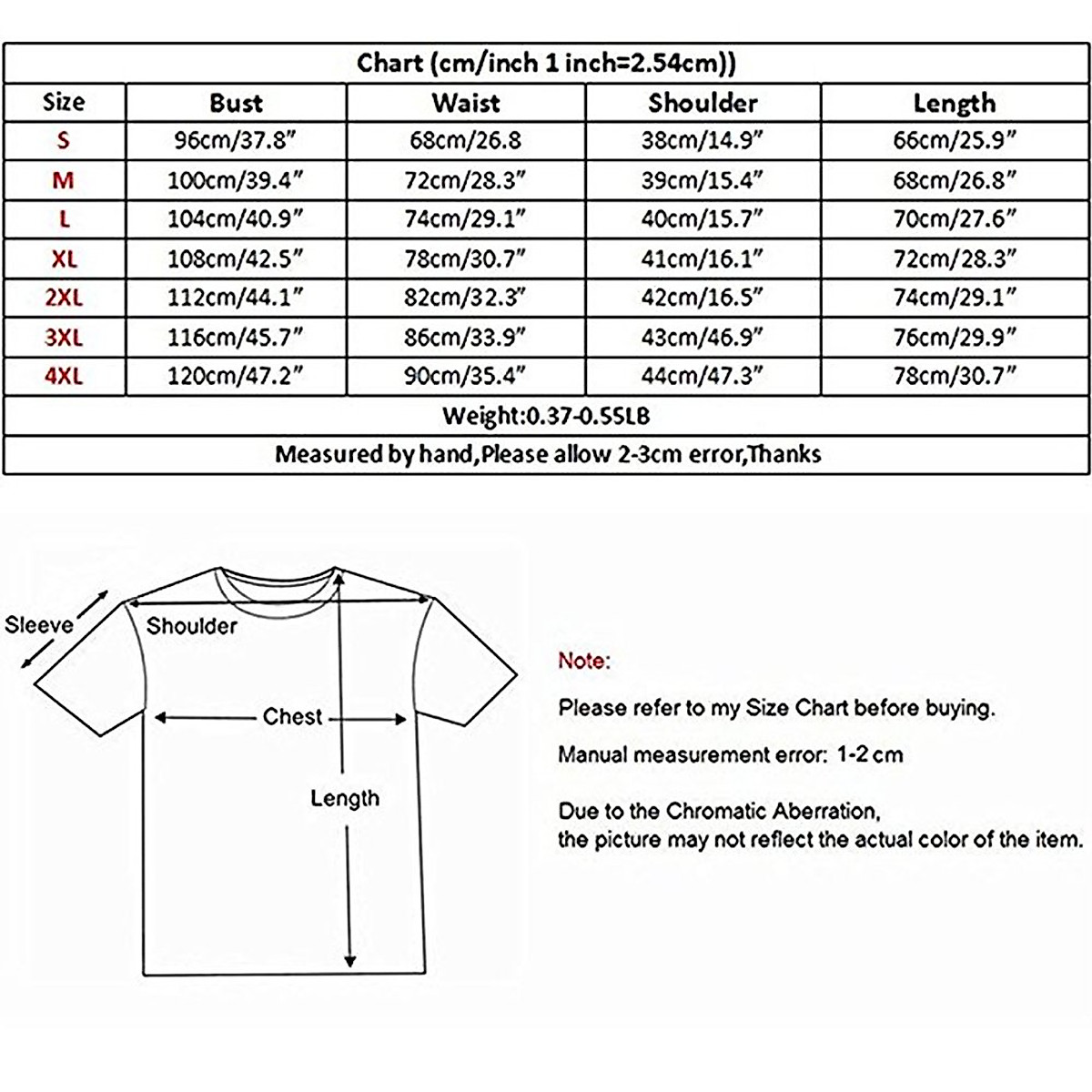 Chart (cm/inch 1 inch=2.54cm))

| Size | Bust | Waist | Shoulder | Length |
|---|---|---|---|---|
| S | 96cm/37.8" | 68cm/26.8 | 38cm/14.9" | 66cm/25.9" |
| M | 100cm/39.4" | 72cm/28.3" | 39cm/15.4" | 68cm/26.8" |
| L | 104cm/40.9" | 74cm/29.1" | 40cm/15.7" | 70cm/27.6" |
| XL | 108cm/42.5" | 78cm/30.7" | 41cm/16.1" | 72cm/28.3" |
| 2XL | 112cm/44.1" | 82cm/32.3" | 42cm/16.5" | 74cm/29.1" |
| 3XL | 116cm/45.7" | 86cm/33.9" | 43cm/46.9" | 76cm/29.9" |
| 4XL | 120cm/47.2" | 90cm/35.4" | 44cm/47.3" | 78cm/30.7" |

Weight:0.37-0.55LB

Measured by hand,Please allow 2-3cm error,Thanks

Sleeve
Shoulder
Chest
Length

Note:

Please refer to my Size Chart before buying.

Manual measurement error: 1-2 cm

Due to the Chromatic Aberration,
the picture may not reflect the actual color of the item.